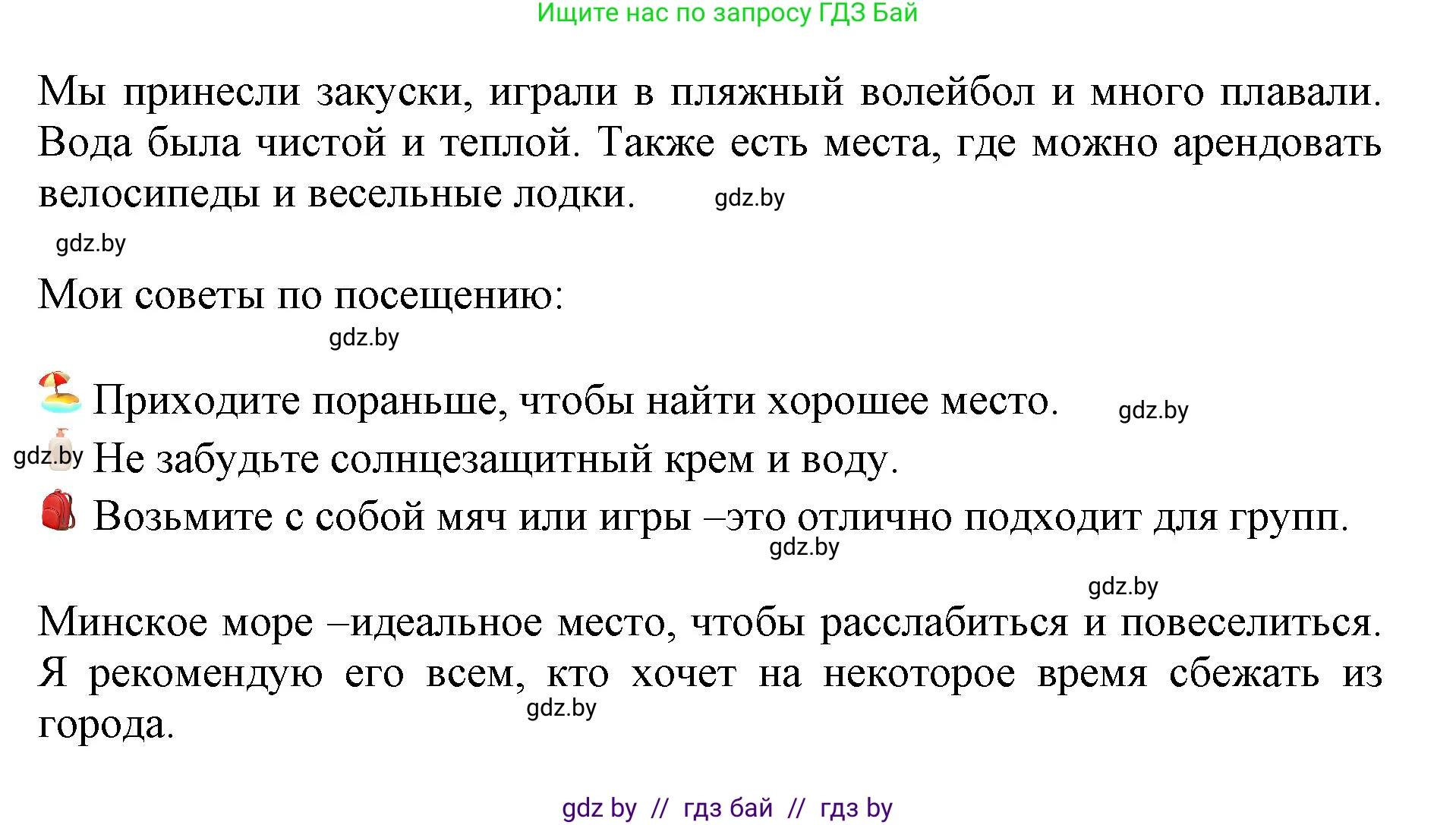 Ищите нас по запросу ГДЗ Бай

Мы принесли закуски, играли в пляжный волейбол и много плавали. Вода была чистой и теплой. Также есть места, где можно арендовать велосипеды и весельные лодки. gdz.by

gdz.by

Мои советы по посещению:

gdz.by

Приходите пораньше, чтобы найти хорошее место. gdz.by

gdz.by Не забудьте солнцезащитный крем и воду.

Возьмите с собой мяч или игры –это отлично подходит для групп.

gdz.by

gdz.by

Минское море –идеальное место, чтобы расслабиться и повеселиться. Я рекомендую его всем, кто хочет на некоторое время сбежать из города.

gdz.by

gdz by // гдз бай // гдз by